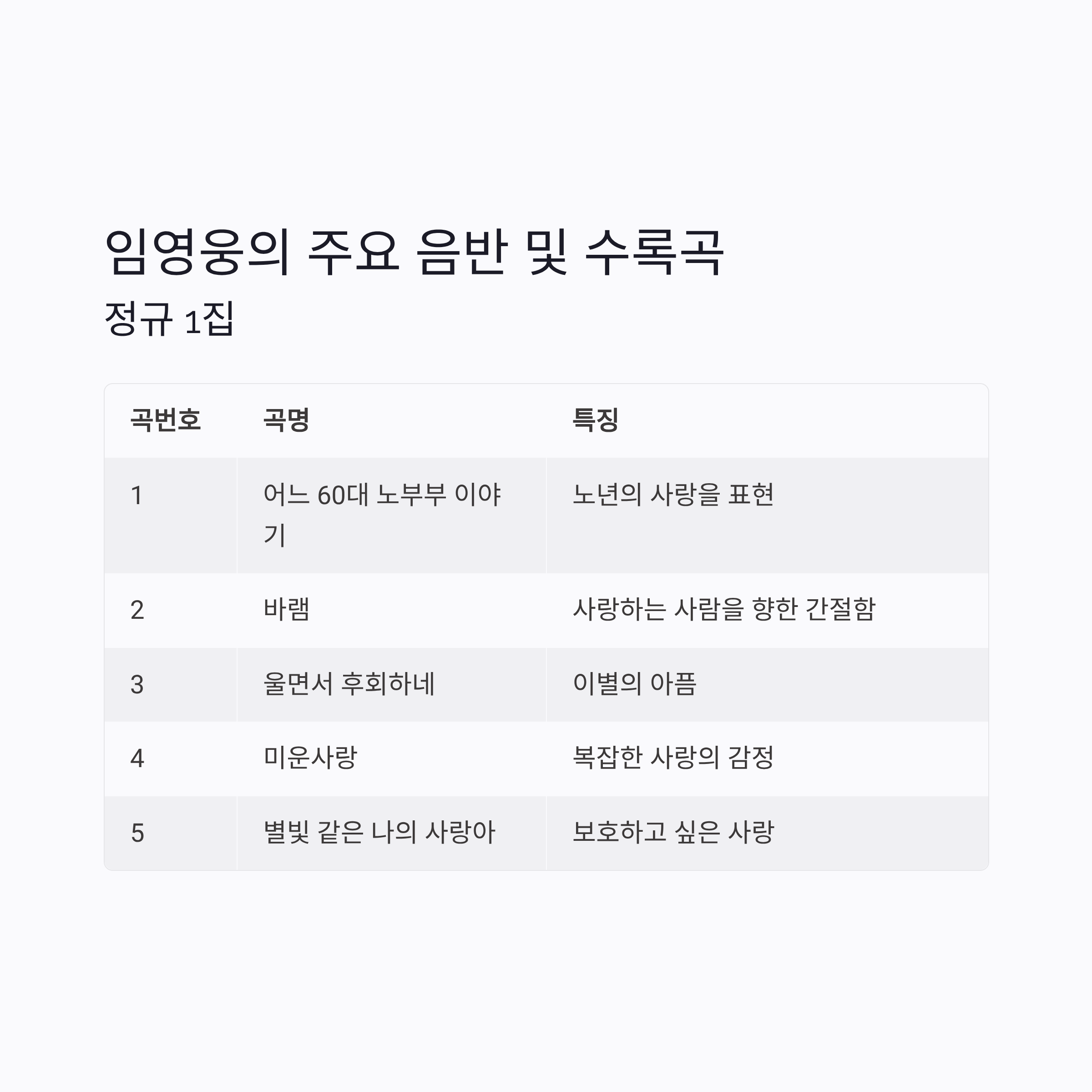 임영웅의 주요 음반 및 수록곡

정규 1집

| 곡번호 | 곡명 | 특징 |
|---|---|---|
| 1 | 어느 60대 노부부 이야기 | 노년의 사랑을 표현 |
| 2 | 바램 | 사랑하는 사람을 향한 간절함 |
| 3 | 울면서 후회하네 | 이별의 아픔 |
| 4 | 미운사랑 | 복잡한 사랑의 감정 |
| 5 | 별빛 같은 나의 사랑아 | 보호하고 싶은 사랑 |